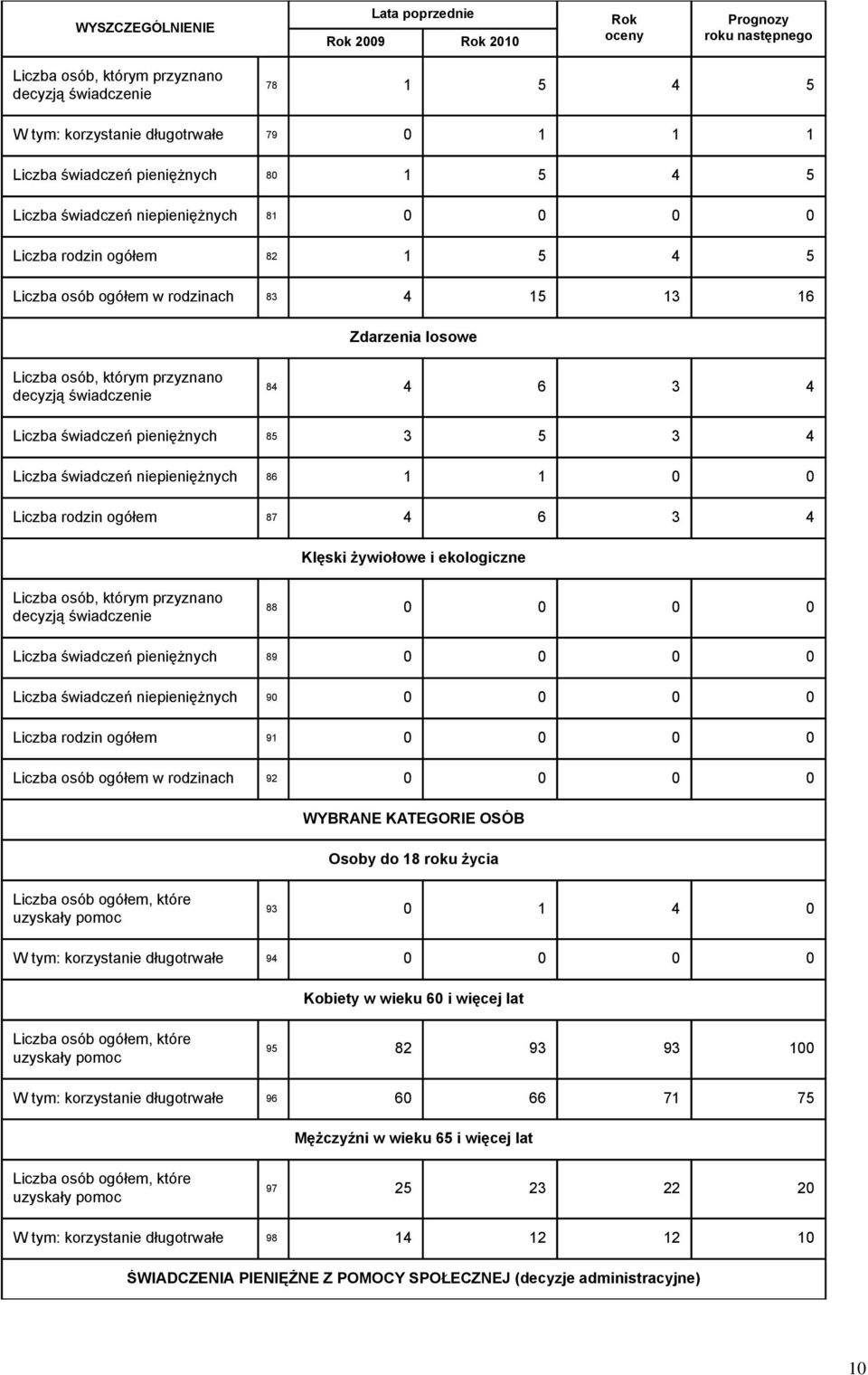 | WYSZCZEGÓLNIENIE | | Lata poprzednie Rok 2009 | Lata poprzednie Rok 2010 | Rok oceny | Prognozy roku następnego |
|---|---|---|---|---|---|
| Liczba osób, którym przyznano decyzją świadczenie | 78 | 1 | 5 | 4 | 5 |
| W tym: korzystanie długotrwałe | 79 | 0 | 1 | 1 | 1 |
| Liczba świadczeń pieniężnych | 80 | 1 | 5 | 4 | 5 |
| Liczba świadczeń niepieniężnych | 81 | 0 | 0 | 0 | 0 |
| Liczba rodzin ogółem | 82 | 1 | 5 | 4 | 5 |
| Liczba osób ogółem w rodzinach | 83 | 4 | 15 | 13 | 16 |
| Zdarzenia losowe | | | | | |
| Liczba osób, którym przyznano decyzją świadczenie | 84 | 4 | 6 | 3 | 4 |
| Liczba świadczeń pieniężnych | 85 | 3 | 5 | 3 | 4 |
| Liczba świadczeń niepieniężnych | 86 | 1 | 1 | 0 | 0 |
| Liczba rodzin ogółem | 87 | 4 | 6 | 3 | 4 |
| Klęski żywiołowe i ekologiczne | | | | | |
| Liczba osób, którym przyznano decyzją świadczenie | 88 | 0 | 0 | 0 | 0 |
| Liczba świadczeń pieniężnych | 89 | 0 | 0 | 0 | 0 |
| Liczba świadczeń niepieniężnych | 90 | 0 | 0 | 0 | 0 |
| Liczba rodzin ogółem | 91 | 0 | 0 | 0 | 0 |
| Liczba osób ogółem w rodzinach | 92 | 0 | 0 | 0 | 0 |
| WYBRANE KATEGORIE OSÓB | | | | | |
| Osoby do 18 roku życia | | | | | |
| Liczba osób ogółem, które uzyskały pomoc | 93 | 0 | 1 | 4 | 0 |
| W tym: korzystanie długotrwałe | 94 | 0 | 0 | 0 | 0 |
| Kobiety w wieku 60 i więcej lat | | | | | |
| Liczba osób ogółem, które uzyskały pomoc | 95 | 82 | 93 | 93 | 100 |
| W tym: korzystanie długotrwałe | 96 | 60 | 66 | 71 | 75 |
| Mężczyźni w wieku 65 i więcej lat | | | | | |
| Liczba osób ogółem, które uzyskały pomoc | 97 | 25 | 23 | 22 | 20 |
| W tym: korzystanie długotrwałe | 98 | 14 | 12 | 12 | 10 |
| ŚWIADCZENIA PIENIĘŻNE Z POMOCY SPOŁECZNEJ (decyzje administracyjne) | | | | | |

10